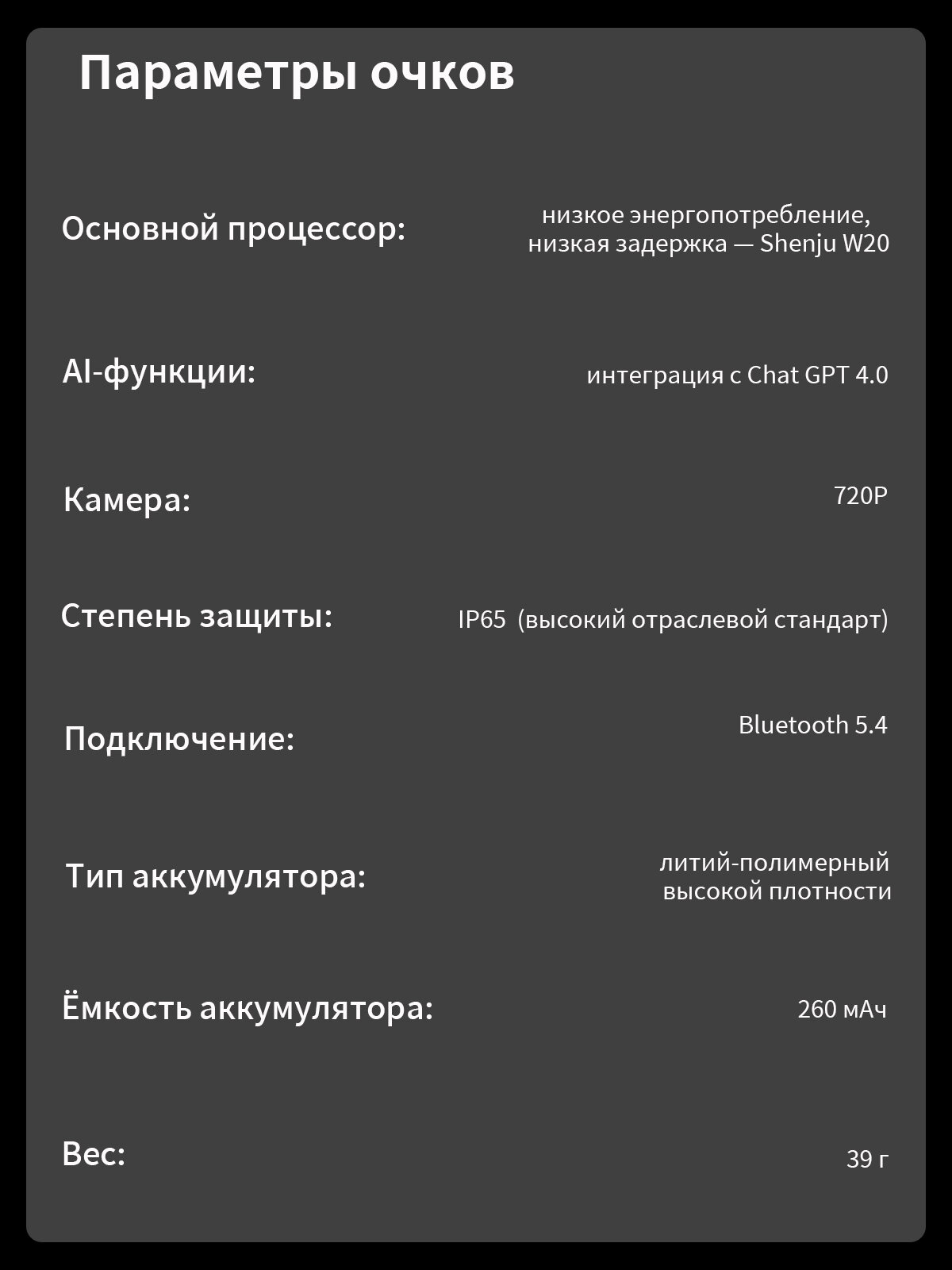 Параметры очков

Основной процессор: низкое энергопотребление, низкая задержка — Shenju W20

AI-функции: интеграция с Chat GPT 4.0

Камера: 720P

Степень защиты: IP65 (высокий отраслевой стандарт)

Подключение: Bluetooth 5.4

Тип аккумулятора: литий-полимерный высокой плотности

Ёмкость аккумулятора: 260 мАч

Вес: 39 г